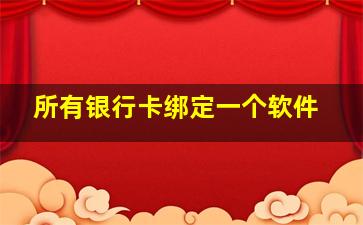 所有银行卡绑定一个软件